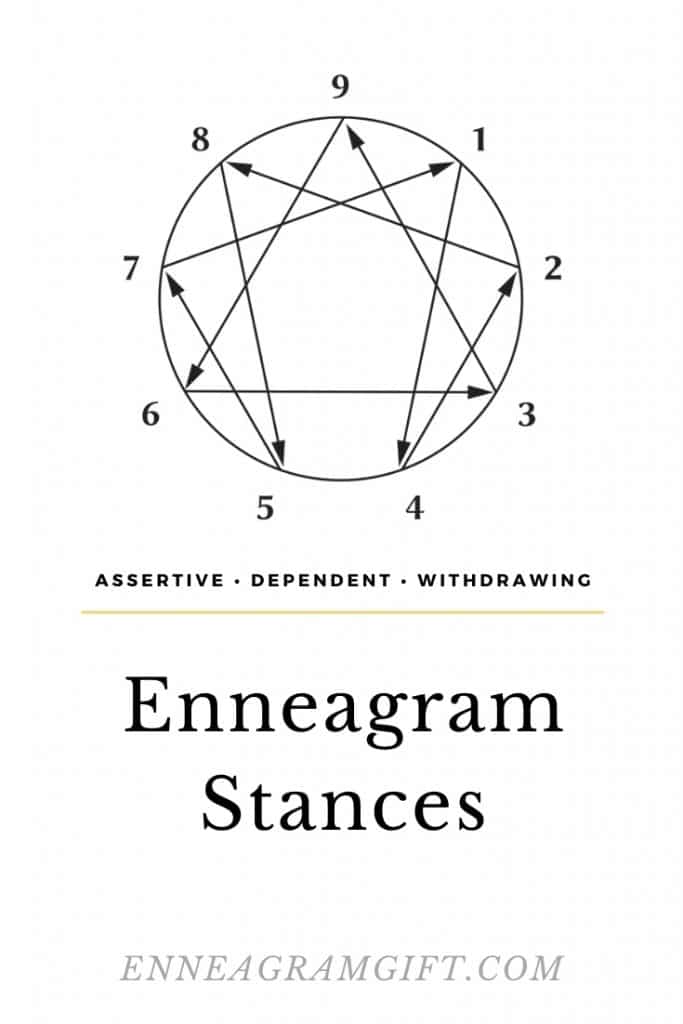 9
8
1
7
2
6
3
5
4

ASSERTIVE • DEPENDENT • WITHDRAWING

Enneagram Stances

ENNEAGRAMGIFT.COM